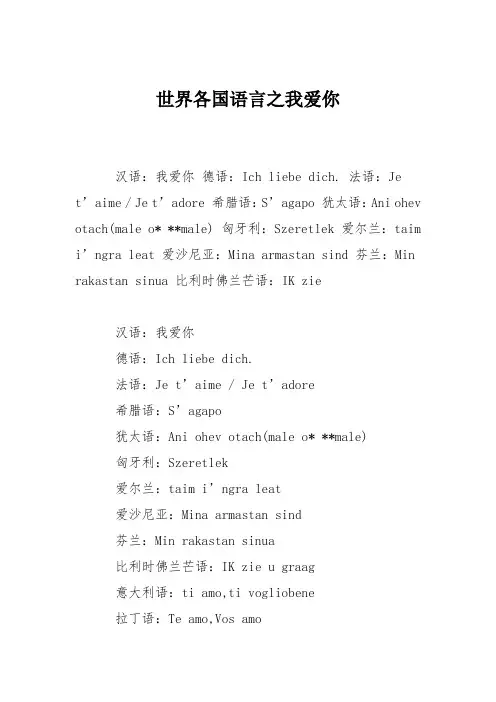 世界各国语言之我爱你

汉语：我爱你 德语：Ich liebe dich. 法语：Je t’aime / Je t’adore 希腊语：S’agapo 犹太语：Ani ohev otach(male o* **male) 匈牙利：Szeretlek 爱尔兰：taim i’ngra leat 爱沙尼亚：Mina armastan sind 芬兰：Min rakastan sinua 比利时佛兰芒语：IK zie

汉语：我爱你

德语：Ich liebe dich.

法语：Je t’aime / Je t’adore

希腊语：S’agapo

犹太语：Ani ohev otach(male o* **male)

匈牙利：Szeretlek

爱尔兰：taim i’ngra leat

爱沙尼亚：Mina armastan sind

芬兰：Min rakastan sinua

比利时佛兰芒语：IK zie u graag

意大利语：ti amo,ti vogliobene

拉丁语：Te amo,Vos amo